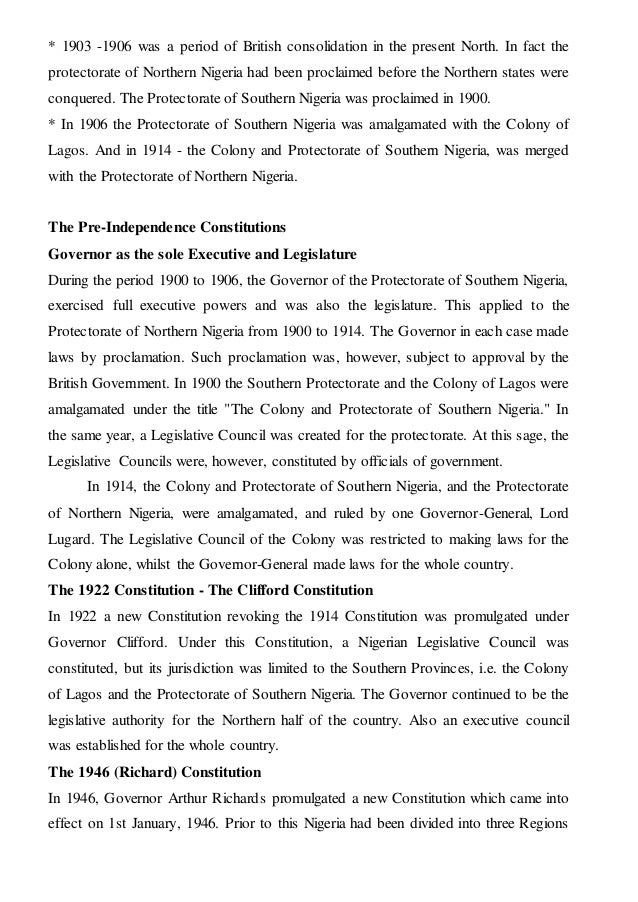 * 1903 -1906 was a period of British consolidation in the present North. In fact the protectorate of Northern Nigeria had been proclaimed before the Northern states were conquered. The Protectorate of Southern Nigeria was proclaimed in 1900.
* In 1906 the Protectorate of Southern Nigeria was amalgamated with the Colony of Lagos. And in 1914 - the Colony and Protectorate of Southern Nigeria, was merged with the Protectorate of Northern Nigeria.

The Pre-Independence Constitutions
Governor as the sole Executive and Legislature
During the period 1900 to 1906, the Governor of the Protectorate of Southern Nigeria, exercised full executive powers and was also the legislature. This applied to the Protectorate of Northern Nigeria from 1900 to 1914. The Governor in each case made laws by proclamation. Such proclamation was, however, subject to approval by the British Government. In 1900 the Southern Protectorate and the Colony of Lagos were amalgamated under the title "The Colony and Protectorate of Southern Nigeria." In the same year, a Legislative Council was created for the protectorate. At this sage, the Legislative Councils were, however, constituted by officials of government.

In 1914, the Colony and Protectorate of Southern Nigeria, and the Protectorate of Northern Nigeria, were amalgamated, and ruled by one Governor-General, Lord Lugard. The Legislative Council of the Colony was restricted to making laws for the Colony alone, whilst the Governor-General made laws for the whole country.
The 1922 Constitution - The Clifford Constitution
In 1922 a new Constitution revoking the 1914 Constitution was promulgated under Governor Clifford. Under this Constitution, a Nigerian Legislative Council was constituted, but its jurisdiction was limited to the Southern Provinces, i.e. the Colony of Lagos and the Protectorate of Southern Nigeria. The Governor continued to be the legislative authority for the Northern half of the country. Also an executive council was established for the whole country.
The 1946 (Richard) Constitution
In 1946, Governor Arthur Richards promulgated a new Constitution which came into effect on 1st January, 1946. Prior to this Nigeria had been divided into three Regions